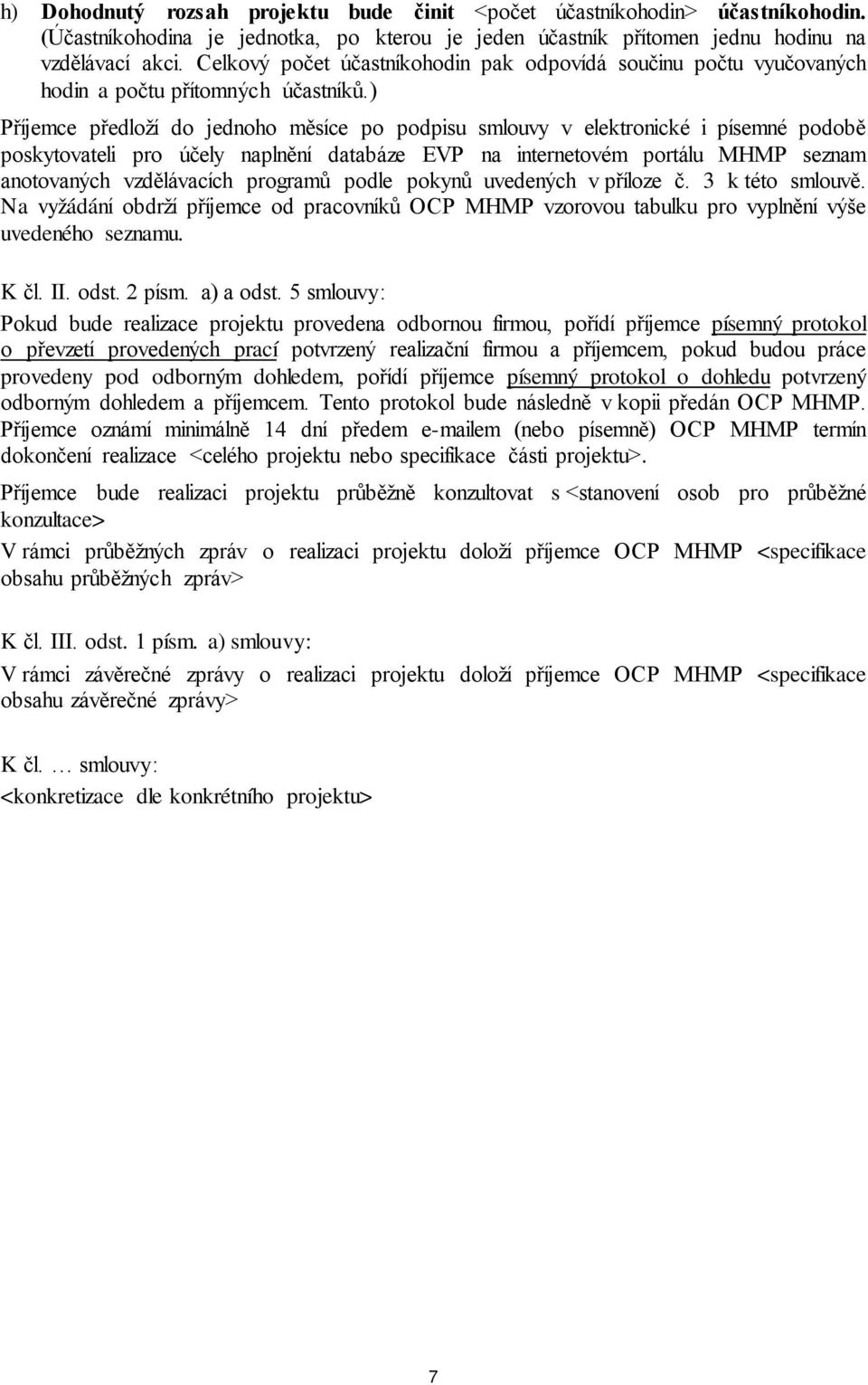 h) Dohodnutý rozsah projektu bude činit <počet účastníkohodin> účastníkohodin. (Účastníkohodina je jednotka, po kterou je jeden účastník přítomen jednu hodinu na vzdělávací akci. Celkový počet účastníkohodin pak odpovídá součinu počtu vyučovaných hodin a počtu přítomných účastníků.)

Příjemce předloží do jednoho měsíce po podpisu smlouvy v elektronické i písemné podobě poskytovateli pro účely naplnění databáze EVP na internetovém portálu MHMP seznam anotovaných vzdělávacích programů podle pokynů uvedených v příloze č. 3 k této smlouvě. Na vyžádání obdrží příjemce od pracovníků OCP MHMP vzorovou tabulku pro vyplnění výše uvedeného seznamu.

K čl. II. odst. 2 písm. a) a odst. 5 smlouvy:

Pokud bude realizace projektu provedena odbornou firmou, pořídí příjemce písemný protokol o převzetí provedených prací potvrzený realizační firmou a příjemcem, pokud budou práce provedeny pod odborným dohledem, pořídí příjemce písemný protokol o dohledu potvrzený odborným dohledem a příjemcem. Tento protokol bude následně v kopii předán OCP MHMP. Příjemce oznámí minimálně 14 dní předem e-mailem (nebo písemně) OCP MHMP termín dokončení realizace <celého projektu nebo specifikace části projektu>.

Příjemce bude realizaci projektu průběžně konzultovat s <stanovení osob pro průběžné konzultace>

V rámci průběžných zpráv o realizaci projektu doloží příjemce OCP MHMP <specifikace obsahu průběžných zpráv>

K čl. III. odst. 1 písm. a) smlouvy:

V rámci závěrečné zprávy o realizaci projektu doloží příjemce OCP MHMP <specifikace obsahu závěrečné zprávy>

K čl. … smlouvy:

<konkretizace dle konkrétního projektu>

7